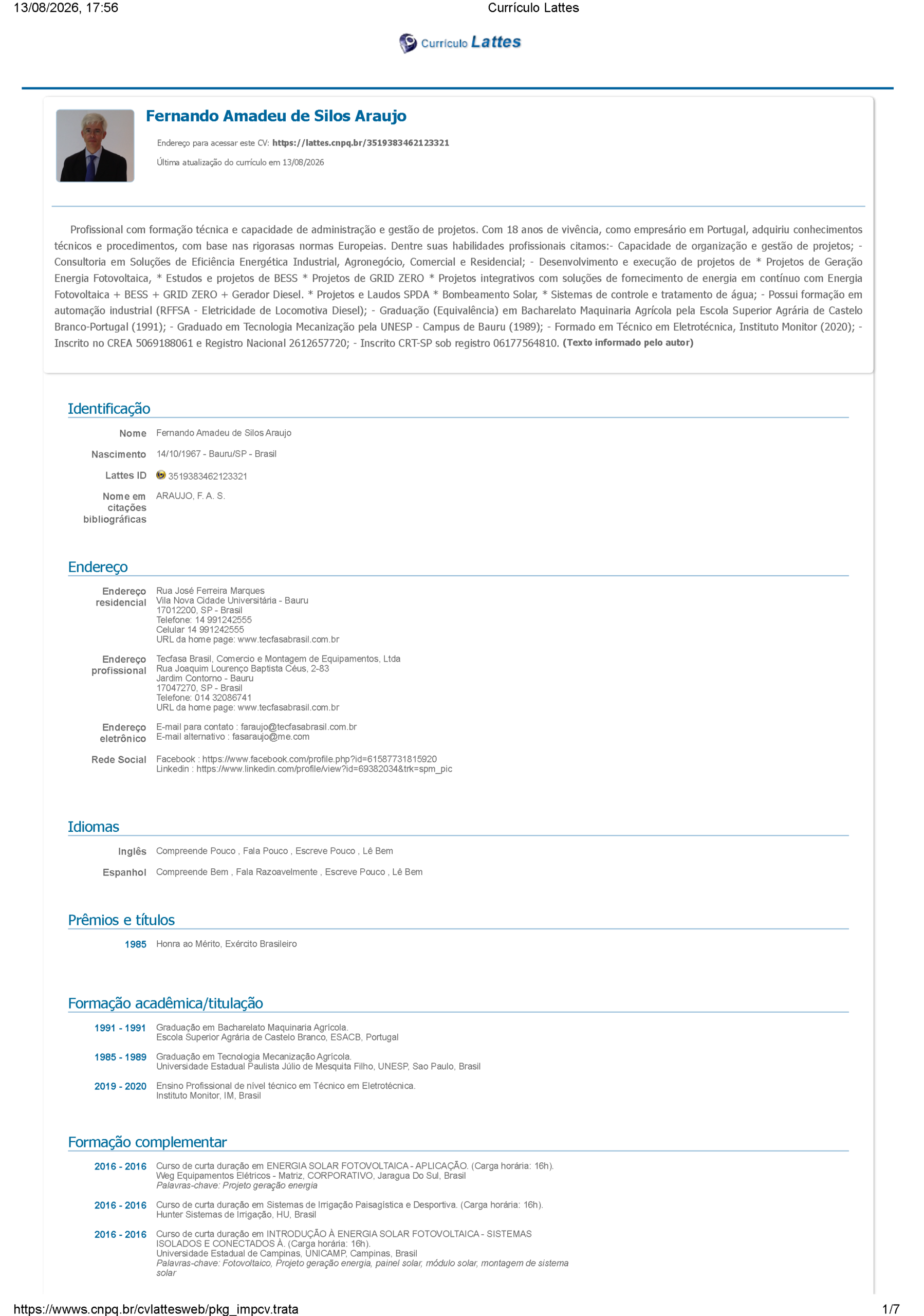 13/08/2026, 17:56 Currículo Lattes

Currículo Lattes

Fernando Amadeu de Silos Araujo

Endereço para acessar este CV: https://lattes.cnpq.br/3519383462123321

Última atualização do currículo em 13/08/2026

Profissional com formação técnica e capacidade de administração e gestão de projetos. Com 18 anos de vivência, como empresário em Portugal, adquiriu conhecimentos técnicos e procedimentos, com base nas rigorasas normas Europeias. Dentre suas habilidades profissionais citamos:- Capacidade de organização e gestão de projetos; - Consultoria em Soluções de Eficiência Energética Industrial, Agronegócio, Comercial e Residencial; - Desenvolvimento e execução de projetos de * Projetos de Geração Energia Fotovoltaica, * Estudos e projetos de BESS * Projetos de GRID ZERO * Projetos integrativos com soluções de fornecimento de energia em contínuo com Energia Fotovoltaica + BESS + GRID ZERO + Gerador Diesel. * Projetos e Laudos SPDA * Bombeamento Solar, * Sistemas de controle e tratamento de água; - Possui formação em automação industrial (RFFSA - Eletricidade de Locomotiva Diesel); - Graduação (Equivalência) em Bacharelato Maquinaria Agrícola pela Escola Superior Agrária de Castelo Branco-Portugal (1991); - Graduado em Tecnologia Mecanização pela UNESP - Campus de Bauru (1989); - Formado em Técnico em Eletrotécnica, Instituto Monitor (2020); - Inscrito no CREA 5069188061 e Registro Nacional 2612657720; - Inscrito CRT-SP sob registro 06177564810. (Texto informado pelo autor)

Identificação

Nome Fernando Amadeu de Silos Araujo

Nascimento 14/10/1967 - Bauru/SP - Brasil

Lattes ID 3519383462123321

Nome em citações bibliográficas ARAUJO, F. A. S.

Endereço

Endereço residencial
Rua José Ferreira Marques
Vila Nova Cidade Universitária - Bauru
17012200, SP - Brasil
Telefone: 14 991242555
Celular 14 991242555
URL da home page: www.tecfasabrasil.com.br

Endereço profissional
Tecfasa Brasil, Comercio e Montagem de Equipamentos, Ltda
Rua Joaquim Lourenço Baptista Céus, 2-83
Jardim Contorno - Bauru
17047270, SP - Brasil
Telefone: 014 32086741
URL da home page: www.tecfasabrasil.com.br

Endereço eletrônico
E-mail para contato : faraujo@tecfasabrasil.com.br
E-mail alternativo : fasaraujo@me.com

Rede Social
Facebook : https://www.facebook.com/profile.php?id=61587731815920
Linkedin : https://www.linkedin.com/profile/view?id=69382034&trk=spm_pic

Idiomas

Inglês Compreende Pouco , Fala Pouco , Escreve Pouco , Lê Bem

Espanhol Compreende Bem , Fala Razoavelmente , Escreve Pouco , Lê Bem

Prêmios e títulos

1985 Honra ao Mérito, Exército Brasileiro

Formação acadêmica/titulação

1991 - 1991 Graduação em Bacharelato Maquinaria Agrícola.
Escola Superior Agrária de Castelo Branco, ESACB, Portugal

1985 - 1989 Graduação em Tecnologia Mecanização Agrícola.
Universidade Estadual Paulista Júlio de Mesquita Filho, UNESP, Sao Paulo, Brasil

2019 - 2020 Ensino Profissional de nível técnico em Técnico em Eletrotécnica.
Instituto Monitor, IM, Brasil

Formação complementar

2016 - 2016 Curso de curta duração em ENERGIA SOLAR FOTOVOLTAICA - APLICAÇÃO. (Carga horária: 16h).
Weg Equipamentos Elétricos - Matriz, CORPORATIVO, Jaragua Do Sul, Brasil
Palavras-chave: Projeto geração energia

2016 - 2016 Curso de curta duração em Sistemas de Irrigação Paisagística e Desportiva. (Carga horária: 16h).
Hunter Sistemas de Irrigação, HU, Brasil

2016 - 2016 Curso de curta duração em INTRODUÇÃO À ENERGIA SOLAR FOTOVOLTAICA - SISTEMAS ISOLADOS E CONECTADOS À. (Carga horária: 16h).
Universidade Estadual de Campinas, UNICAMP, Campinas, Brasil
Palavras-chave: Fotovoltaico, Projeto geração energia, painel solar, módulo solar, montagem de sistema solar

https://wwws.cnpq.br/cvlattesweb/pkg_impcv.trata 1/7